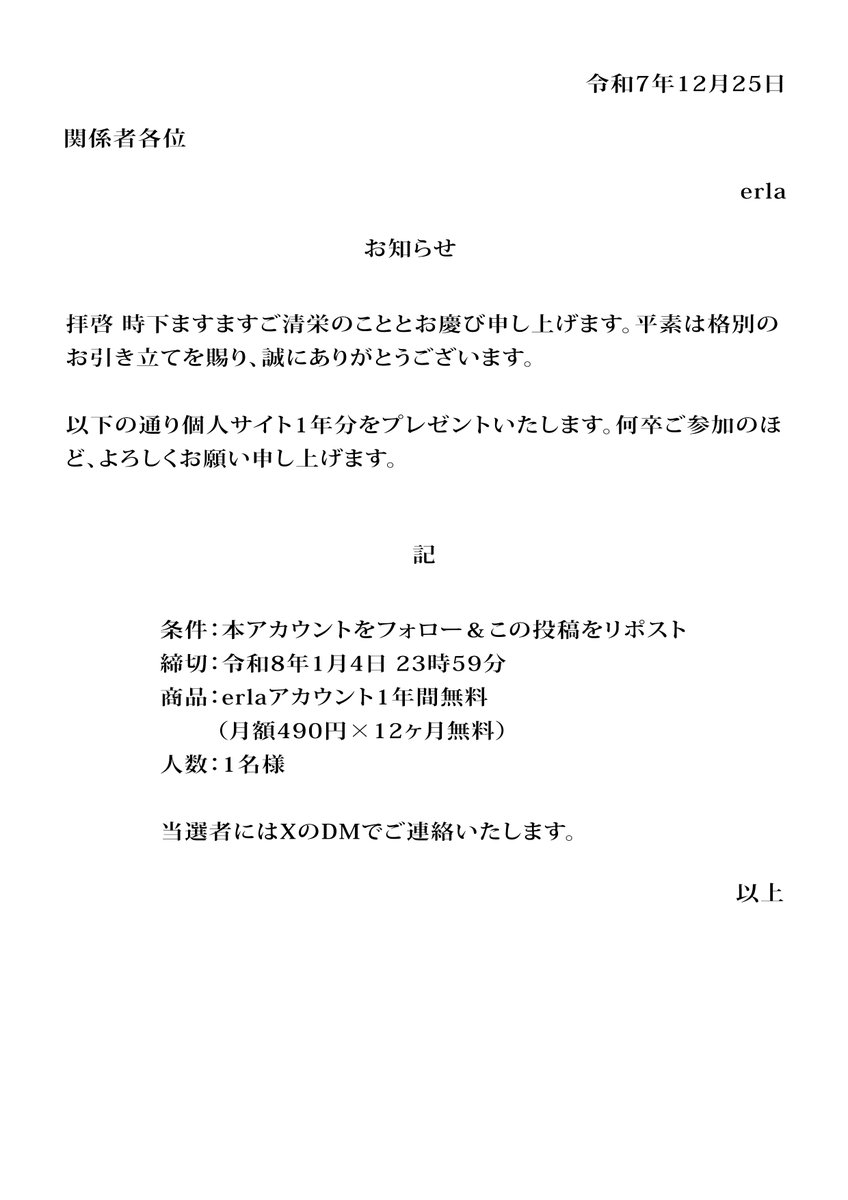 令和7年12月25日

関係者各位

erla

お知らせ

拝啓 時下ますますご清栄のこととお慶び申し上げます。平素は格別のお引き立てを賜り、誠にありがとうございます。

以下の通り個人サイト1年分をプレゼントいたします。何卒ご参加のほど、よろしくお願い申し上げます。

記

条件：本アカウントをフォロー＆この投稿をリポスト
締切：令和8年1月4日 23時59分
商品：erlaアカウント1年間無料
（月額490円×12ヶ月無料）
人数：1名様

当選者にはXのDMでご連絡いたします。

以上